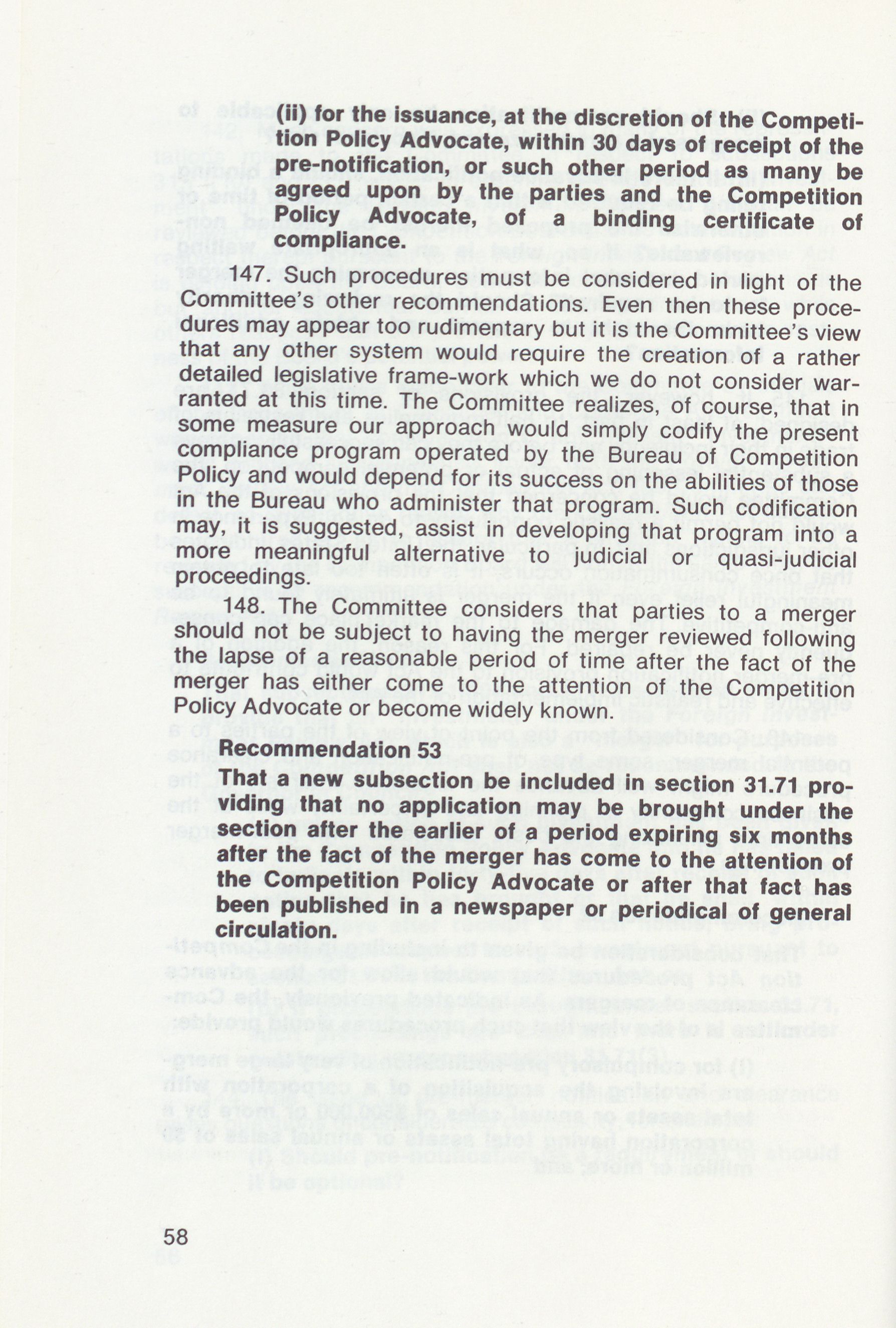 (ii) for the issuance, at the discretion of the Competition Policy Advocate, within 30 days of receipt of the pre-notification, or such other period as many be agreed upon by the parties and the Competition Policy Advocate, of a binding certificate of compliance.

147. Such procedures must be considered in light of the Committee's other recommendations. Even then these procedures may appear too rudimentary but it is the Committee's view that any other system would require the creation of a rather detailed legislative frame-work which we do not consider warranted at this time. The Committee realizes, of course, that in some measure our approach would simply codify the present compliance program operated by the Bureau of Competition Policy and would depend for its success on the abilities of those in the Bureau who administer that program. Such codification may, it is suggested, assist in developing that program into a more meaningful alternative to judicial or quasi-judicial proceedings.

148. The Committee considers that parties to a merger should not be subject to having the merger reviewed following the lapse of a reasonable period of time after the fact of the merger has either come to the attention of the Competition Policy Advocate or become widely known.

Recommendation 53

That a new subsection be included in section 31.71 providing that no application may be brought under the section after the earlier of a period expiring six months after the fact of the merger has come to the attention of the Competition Policy Advocate or after that fact has been published in a newspaper or periodical of general circulation.

58